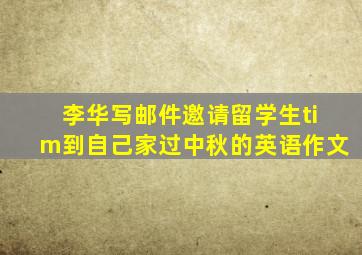 李华写邮件邀请留学生tim到自己家过中秋的英语作文